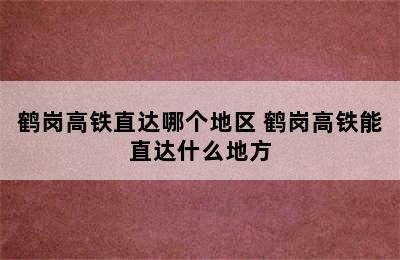 鹤岗高铁直达哪个地区 鹤岗高铁能直达什么地方